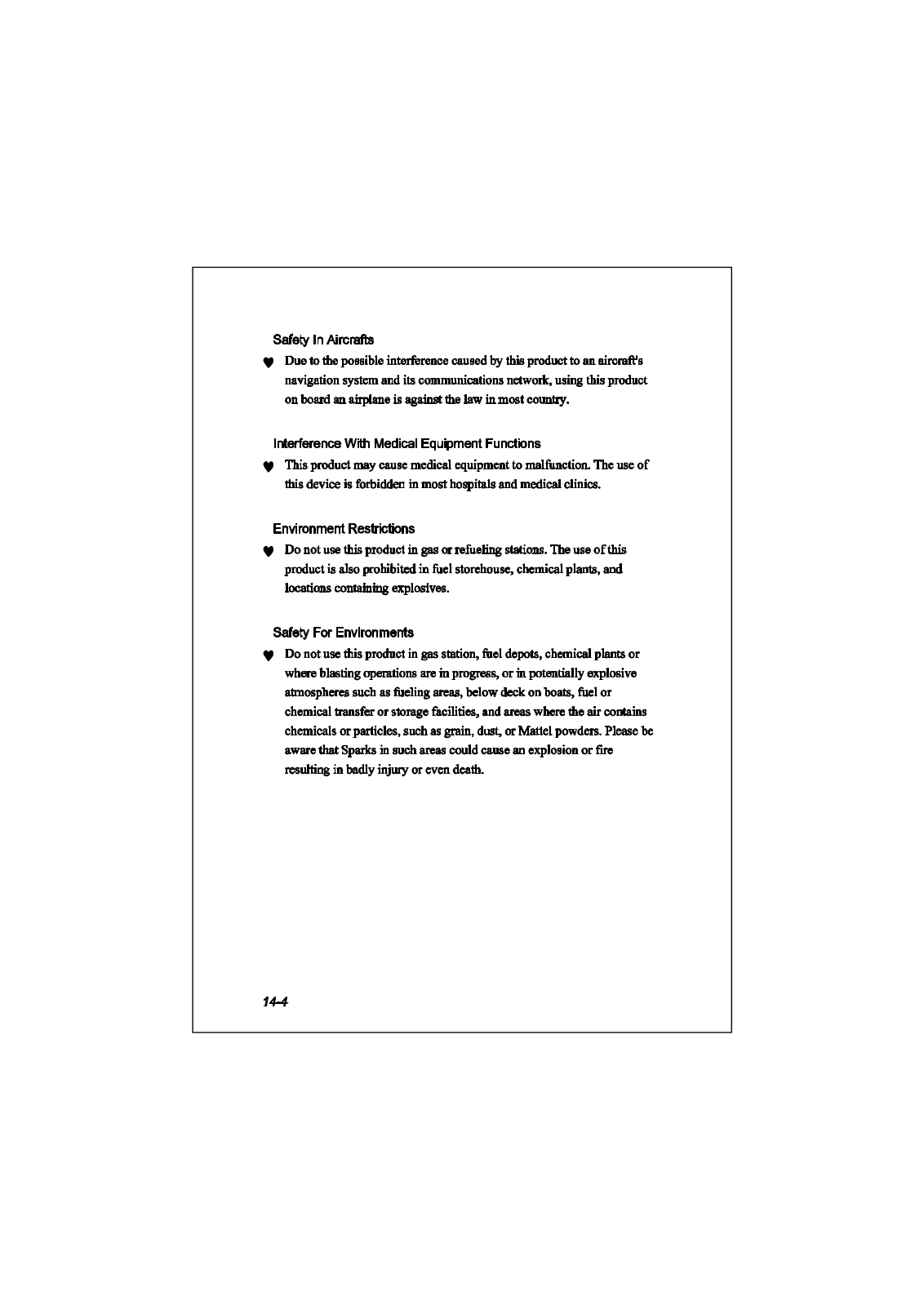 Safety In Aircrafts

♥ Due to the possible interference caused by this product to an aircraft's navigation system and its communications network, using this product on board an airplane is against the law in most country.

Interference With Medical Equipment Functions

♥ This product may cause medical equipment to malfunction. The use of this device is forbidden in most hospitals and medical clinics.

Environment Restrictions

♥ Do not use this product in gas or refueling stations. The use of this product is also prohibited in fuel storehouse, chemical plants, and locations containing explosives.

Safety For Environments

♥ Do not use this product in gas station, fuel depots, chemical plants or where blasting operations are in progress, or in potentially explosive atmospheres such as fueling areas, below deck on boats, fuel or chemical transfer or storage facilities, and areas where the air contains chemicals or particles, such as grain, dust, or Mattel powders. Please be aware that Sparks in such areas could cause an explosion or fire resulting in badly injury or even death.

14-4